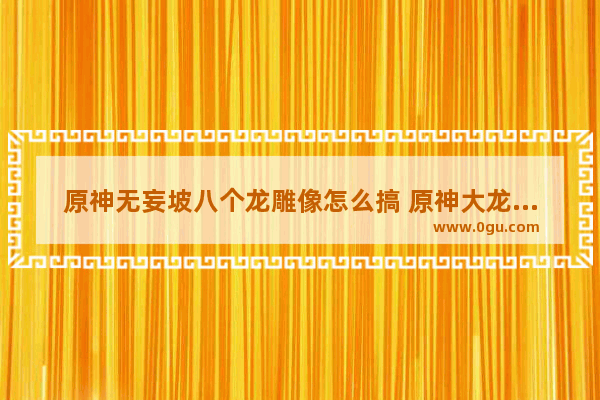 原神无妄坡八个龙雕像怎么搞 原神大龙...
www.0gu.com